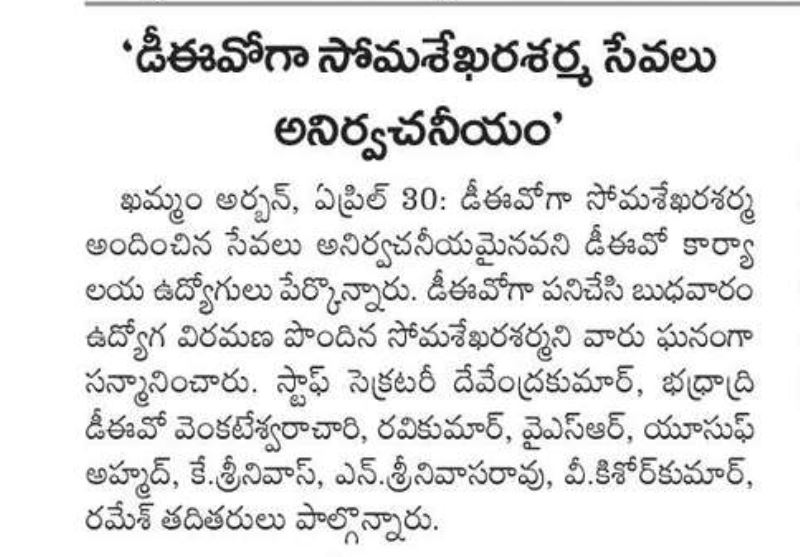 'డీఈవోగా సోమశేఖరశర్మ సేవలు అనిర్వచనీయం'

ఖమ్మం అర్బన్, ఏప్రిల్ 30: డీఈవోగా సోమశేఖరశర్మ అందించిన సేవలు అనిర్వచనీయమైనవని డీఈవో కార్యాలయ ఉద్యోగులు పేర్కొన్నారు. డీఈవోగా పనిచేసి బుధవారం ఉద్యోగ విరమణ పొందిన సోమశేఖరశర్మని వారు ఘనంగా సన్మానించారు. స్టాఫ్ సెక్రటరీ దేవేంద్రకుమార్, భద్రాద్రి డీఈవో వెంకటేశ్వరాచారి, రవికుమార్, వైఎస్ఆర్, యూసుఫ్ అహ్మద్, కే.శ్రీనివాస్, ఎన్.శ్రీనివాసరావు, వీ.కిశోర్‌కుమార్, రమేశ్ తదితరులు పాల్గొన్నారు.